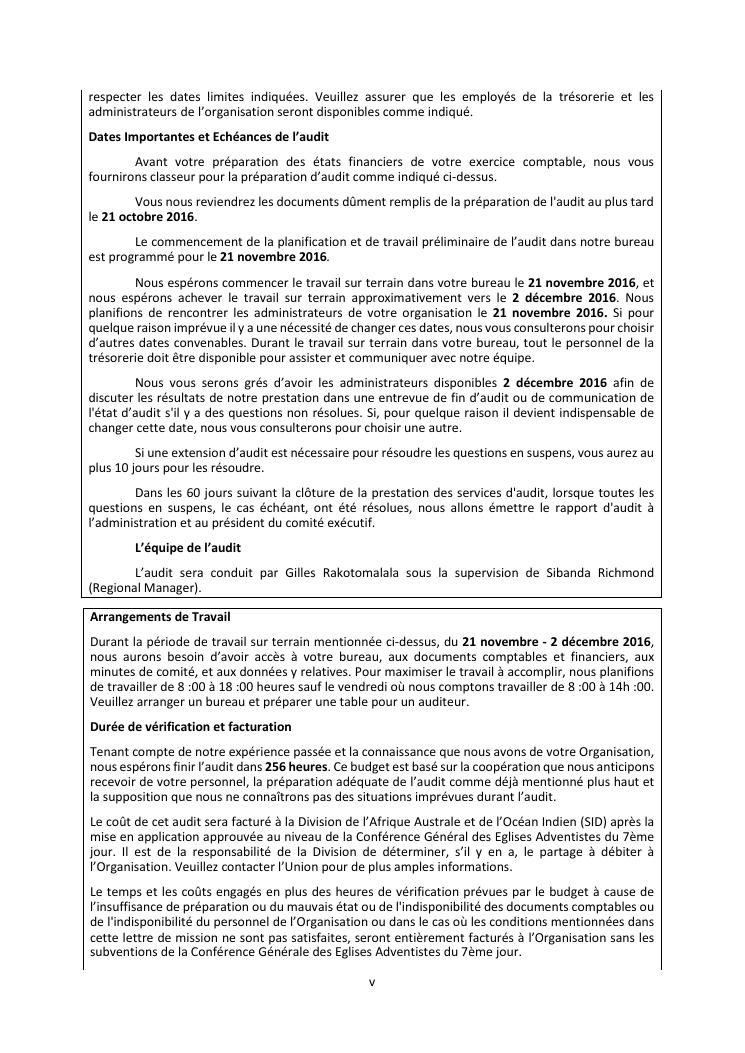 respecter les dates limites indiquées. Veuillez assurer que les employés de la trésorerie et les administrateurs de l'organisation seront disponibles comme indiqué.

Dates Importantes et Echéances de l'audit

Avant votre préparation des états financiers de votre exercice comptable, nous vous fournirons classeur pour la préparation d'audit comme indiqué ci-dessus.

Vous nous reviendrez les documents dûment remplis de la préparation de l'audit au plus tard le 21 octobre 2016.

Le commencement de la planification et de travail préliminaire de l'audit dans notre bureau est programmé pour le 21 novembre 2016.

Nous espérons commencer le travail sur terrain dans votre bureau le 21 novembre 2016, et nous espérons achever le travail sur terrain approximativement vers le 2 décembre 2016. Nous planifions de rencontrer les administrateurs de votre organisation le 21 novembre 2016. Si pour quelque raison imprévue il y a une nécessité de changer ces dates, nous vous consulterons pour choisir d'autres dates convenables. Durant le travail sur terrain dans votre bureau, tout le personnel de la trésorerie doit être disponible pour assister et communiquer avec notre équipe.

Nous vous serons grés d'avoir les administrateurs disponibles 2 décembre 2016 afin de discuter les résultats de notre prestation dans une entrevue de fin d'audit ou de communication de l'état d'audit s'il y a des questions non résolues. Si, pour quelque raison il devient indispensable de changer cette date, nous vous consulterons pour choisir une autre.

Si une extension d'audit est nécessaire pour résoudre les questions en suspens, vous aurez au plus 10 jours pour les résoudre.

Dans les 60 jours suivant la clôture de la prestation des services d'audit, lorsque toutes les questions en suspens, le cas échéant, ont été résolues, nous allons émettre le rapport d'audit à l'administration et au président du comité exécutif.

L'équipe de l'audit

L'audit sera conduit par Gilles Rakotomalala sous la supervision de Sibanda Richmond (Regional Manager).

Arrangements de Travail

Durant la période de travail sur terrain mentionnée ci-dessus, du 21 novembre - 2 décembre 2016, nous aurons besoin d'avoir accès à votre bureau, aux documents comptables et financiers, aux minutes de comité, et aux données y relatives. Pour maximiser le travail à accomplir, nous planifions de travailler de 8 :00 à 18 :00 heures sauf le vendredi où nous comptons travailler de 8 :00 à 14h :00. Veuillez arranger un bureau et préparer une table pour un auditeur.

Durée de vérification et facturation

Tenant compte de notre expérience passée et la connaissance que nous avons de votre Organisation, nous espérons finir l'audit dans 256 heures. Ce budget est basé sur la coopération que nous anticipons recevoir de votre personnel, la préparation adéquate de l'audit comme déjà mentionné plus haut et la supposition que nous ne connaîtrons pas des situations imprévues durant l'audit.

Le coût de cet audit sera facturé à la Division de l'Afrique Australe et de l'Océan Indien (SID) après la mise en application approuvée au niveau de la Conférence Général des Eglises Adventistes du 7ème jour. Il est de la responsabilité de la Division de déterminer, s'il y en a, le partage à débiter à l'Organisation. Veuillez contacter l'Union pour de plus amples informations.

Le temps et les coûts engagés en plus des heures de vérification prévues par le budget à cause de l'insuffisance de préparation ou du mauvais état ou de l'indisponibilité des documents comptables ou de l'indisponibilité du personnel de l'Organisation ou dans le cas où les conditions mentionnées dans cette lettre de mission ne sont pas satisfaites, seront entièrement facturés à l'Organisation sans les subventions de la Conférence Générale des Eglises Adventistes du 7ème jour.

v